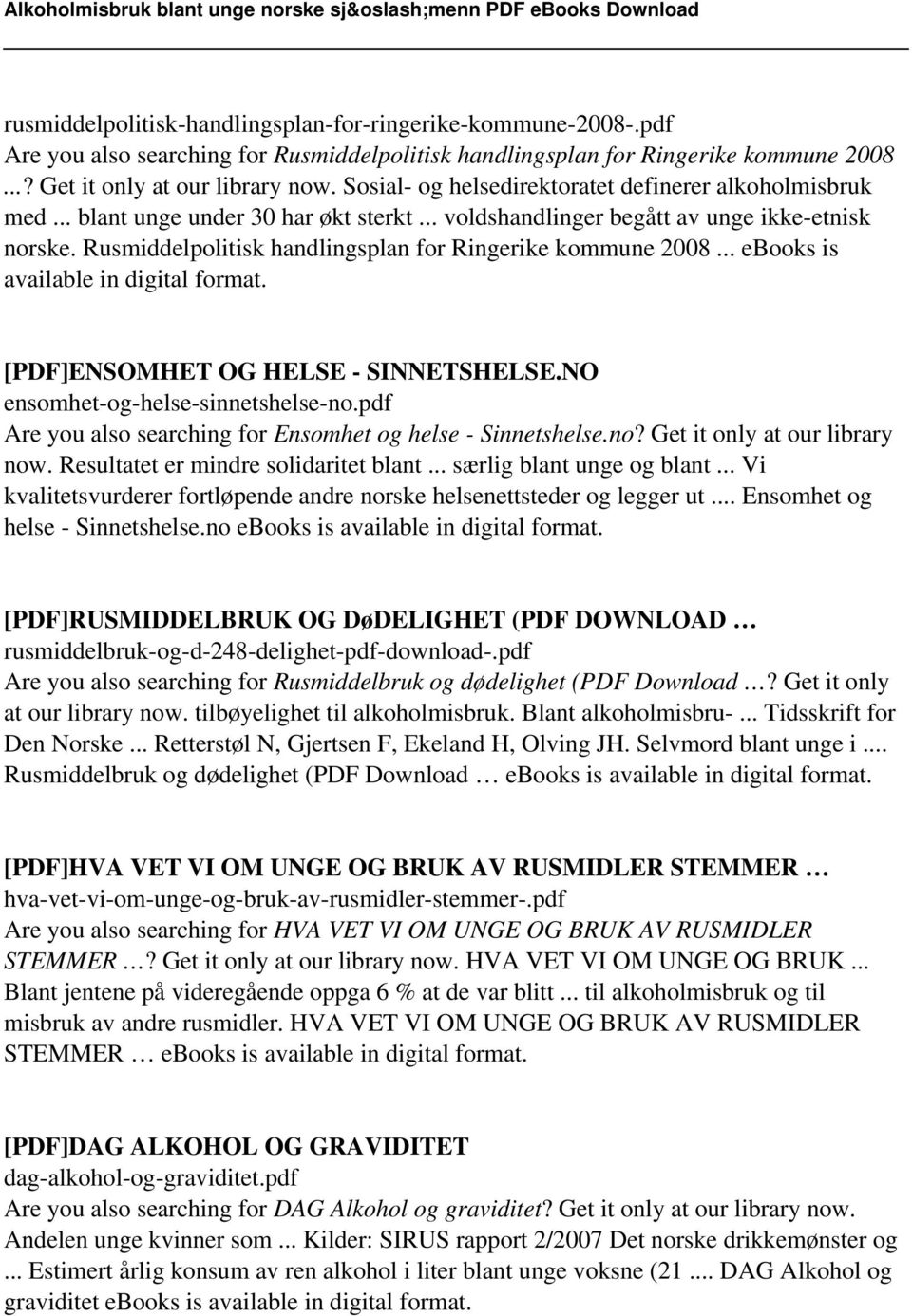 Alkoholmisbruk blant unge norske sj&oslash;menn PDF eBooks Download

rusmiddelpolitisk-handlingsplan-for-ringerike-kommune-2008-.pdf
Are you also searching for Rusmiddelpolitisk handlingsplan for Ringerike kommune 2008 ...? Get it only at our library now. Sosial- og helsedirektoratet definerer alkoholmisbruk med ... blant unge under 30 har økt sterkt ... voldshandlinger begått av unge ikke-etnisk norske. Rusmiddelpolitisk handlingsplan for Ringerike kommune 2008 ... ebooks is available in digital format.

[PDF]ENSOMHET OG HELSE - SINNETSHELSE.NO
ensomhet-og-helse-sinnetshelse-no.pdf
Are you also searching for Ensomhet og helse - Sinnetshelse.no? Get it only at our library now. Resultatet er mindre solidaritet blant ... særlig blant unge og blant ... Vi kvalitetsvurderer fortløpende andre norske helsenettsteder og legger ut .... Ensomhet og helse - Sinnetshelse.no ebooks is available in digital format.

[PDF]RUSMIDDELBRUK OG DøDELIGHET (PDF DOWNLOAD …
rusmiddelbruk-og-d-248-delighet-pdf-download-.pdf
Are you also searching for Rusmiddelbruk og dødelighet (PDF Download …? Get it only at our library now. tilbøyelighet til alkoholmisbruk. Blant alkoholmisbru- ... Tidsskrift for Den Norske ... Retterstøl N, Gjertsen F, Ekeland H, Olving JH. Selvmord blant unge i .... Rusmiddelbruk og dødelighet (PDF Download … ebooks is available in digital format.

[PDF]HVA VET VI OM UNGE OG BRUK AV RUSMIDLER STEMMER …
hva-vet-vi-om-unge-og-bruk-av-rusmidler-stemmer-.pdf
Are you also searching for HVA VET VI OM UNGE OG BRUK AV RUSMIDLER STEMMER …? Get it only at our library now. HVA VET VI OM UNGE OG BRUK ... Blant jentene på videregående oppga 6 % at de var blitt ... til alkoholmisbruk og til misbruk av andre rusmidler. HVA VET VI OM UNGE OG BRUK AV RUSMIDLER STEMMER … ebooks is available in digital format.

[PDF]DAG ALKOHOL OG GRAVIDITET
dag-alkohol-og-graviditet.pdf
Are you also searching for DAG Alkohol og graviditet? Get it only at our library now. Andelen unge kvinner som ... Kilder: SIRUS rapport 2/2007 Det norske drikkemønster og ... Estimert årlig konsum av ren alkohol i liter blant unge voksne (21 .... DAG Alkohol og graviditet ebooks is available in digital format.